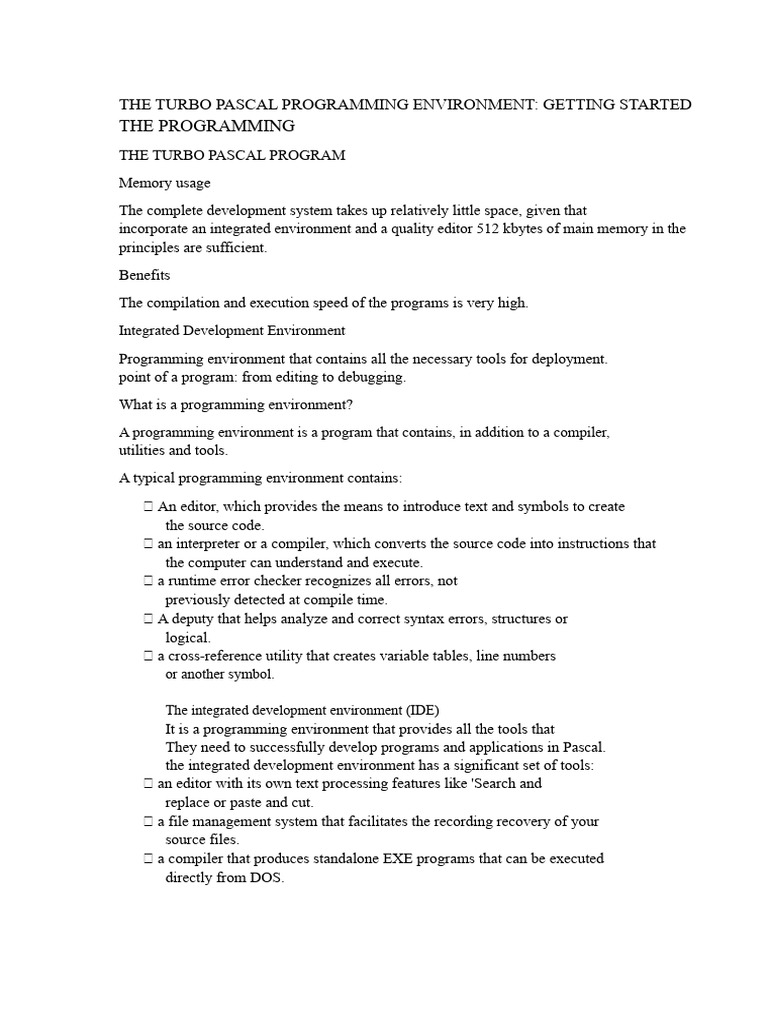 THE TURBO PASCAL PROGRAMMING ENVIRONMENT: GETTING STARTED
THE PROGRAMMING

THE TURBO PASCAL PROGRAM

Memory usage

The complete development system takes up relatively little space, given that incorporate an integrated environment and a quality editor 512 kbytes of main memory in the principles are sufficient.

Benefits

The compilation and execution speed of the programs is very high.

Integrated Development Environment

Programming environment that contains all the necessary tools for deployment. point of a program: from editing to debugging.

What is a programming environment?

A programming environment is a program that contains, in addition to a compiler, utilities and tools.

A typical programming environment contains:

 An editor, which provides the means to introduce text and symbols to create the source code.
 an interpreter or a compiler, which converts the source code into instructions that the computer can understand and execute.
 a runtime error checker recognizes all errors, not previously detected at compile time.
 A deputy that helps analyze and correct syntax errors, structures or logical.
 a cross-reference utility that creates variable tables, line numbers or another symbol.

The integrated development environment (IDE)
It is a programming environment that provides all the tools that They need to successfully develop programs and applications in Pascal. the integrated development environment has a significant set of tools:
 an editor with its own text processing features like 'Search and replace or paste and cut.
 a file management system that facilitates the recording recovery of your source files.
 a compiler that produces standalone EXE programs that can be executed directly from DOS.